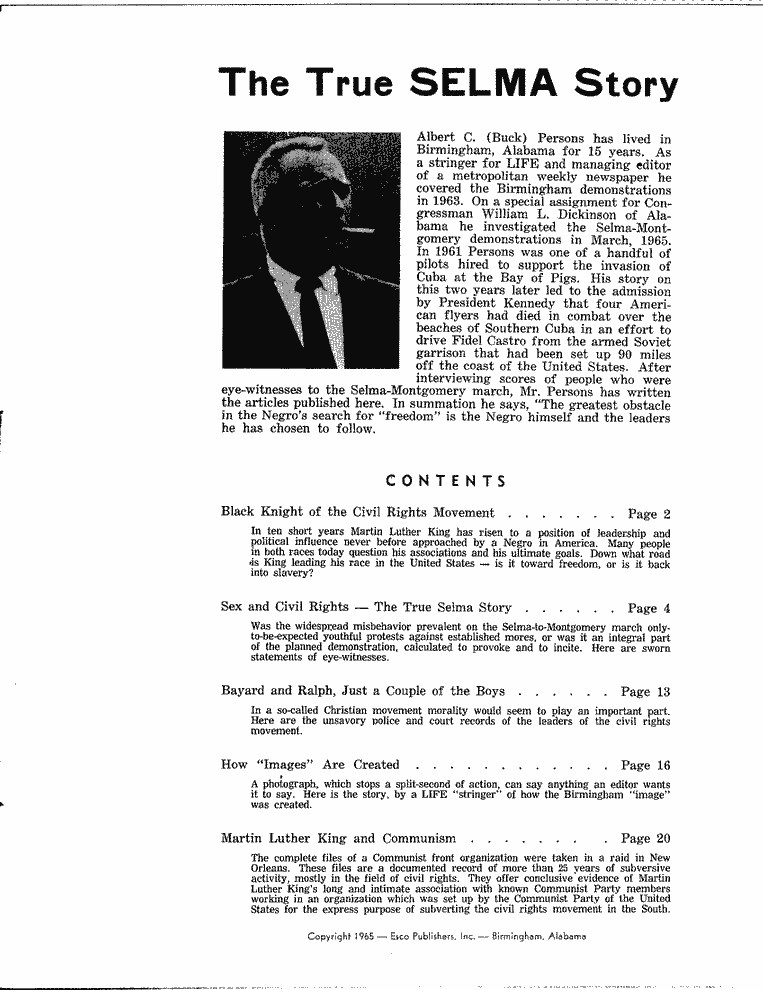 The True SELMA Story

Albert C. (Buck) Persons has lived in Birmingham, Alabama for 15 years. As a stringer for LIFE and managing editor of a metropolitan weekly newspaper he covered the Birmingham demonstrations in 1963. On a special assignment for Congressman William L. Dickinson of Alabama he investigated the Selma-Montgomery demonstrations in March, 1965. In 1961 Persons was one of a handful of pilots hired to support the invasion of Cuba at the Bay of Pigs. His story on this two years later led to the admission by President Kennedy that four American flyers had died in combat over the beaches of Southern Cuba in an effort to drive Fidel Castro from the armed Soviet garrison that had been set up 90 miles off the coast of the United States. After interviewing scores of people who were eye-witnesses to the Selma-Montgomery march, Mr. Persons has written the articles published here. In summation he says, "The greatest obstacle in the Negro's search for "freedom" is the Negro himself and the leaders he has chosen to follow.

CONTENTS

Black Knight of the Civil Rights Movement . . . . . . . Page 2

In ten short years Martin Luther King has risen to a position of leadership and political influence never before approached by a Negro in America. Many people in both races today question his associations and his ultimate goals. Down what road is King leading his race in the United States — is it toward freedom, or is it back into slavery?

Sex and Civil Rights — The True Selma Story . . . . . . Page 4

Was the widespread misbehavior prevalent on the Selma-to-Montgomery march only-to-be-expected youthful protests against established mores, or was it an integral part of the planned demonstration, calculated to provoke and to incite. Here are sworn statements of eye-witnesses.

Bayard and Ralph, Just a Couple of the Boys . . . . . . Page 13

In a so-called Christian movement morality would seem to play an important part. Here are the unsavory police and court records of the leaders of the civil rights movement.

How "Images" Are Created . . . . . . . . . . . . Page 16

A photograph, which stops a split-second of action, can say anything an editor wants it to say. Here is the story, by a LIFE "stringer" of how the Birmingham "image" was created.

Martin Luther King and Communism . . . . . . . . Page 20

The complete files of a Communist front organization were taken in a raid in New Orleans. These files are a documented record of more than 25 years of subversive activity, mostly in the field of civil rights. They offer conclusive evidence of Martin Luther King's long and intimate association with known Communist Party members working in an organization which was set up by the Communist Party of the United States for the express purpose of subverting the civil rights movement in the South.

Copyright 1965 — Esco Publishers, Inc. — Birmingham, Alabama